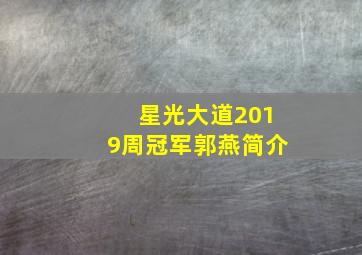 星光大道2019周冠军郭燕简介